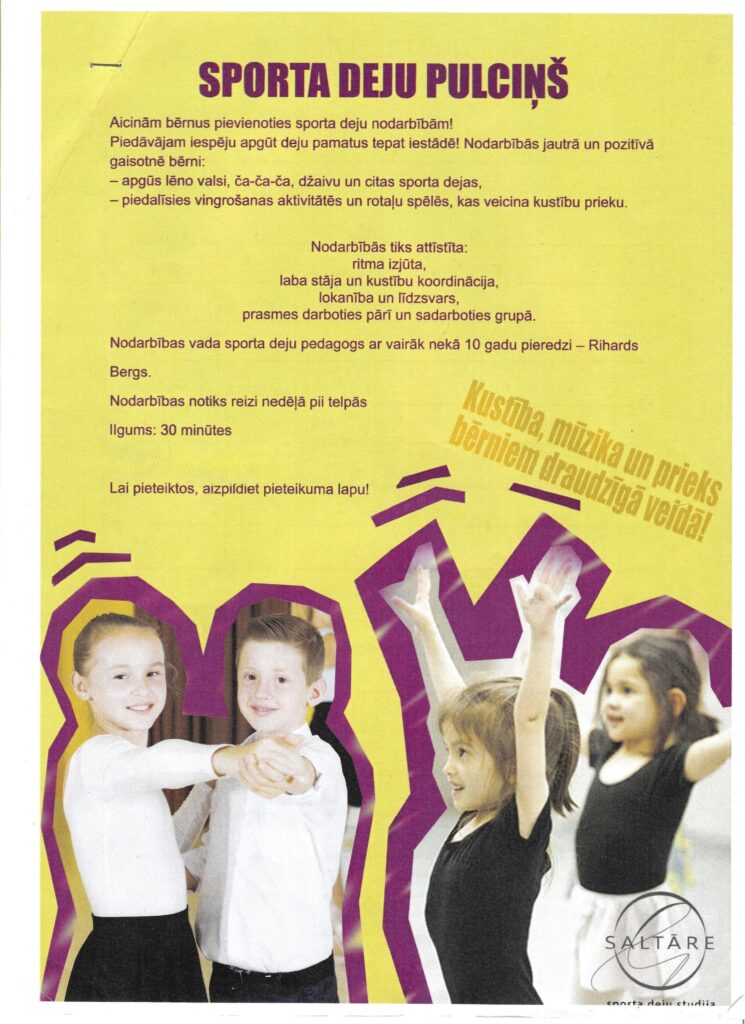 SPORTA DEJU PULCIŅŠ

Aicinām bērnus pievienoties sporta deju nodarbībām!
Piedāvājam iespēju apgūt deju pamatus tepat iestādē! Nodarbībās jautrā un pozitīvā gaisotnē bērni:
– apgūs lēno valsi, ča-ča-ča, džaivu un citas sporta dejas,
– piedalīsies vingrošanas aktivitātēs un rotaļu spēlēs, kas veicina kustību prieku.

Nodarbībās tiks attīstīta:
ritma izjūta,
laba stāja un kustību koordinācija,
lokanība un līdzsvars,
prasmes darboties pārī un sadarboties grupā.

Nodarbības vada sporta deju pedagogs ar vairāk nekā 10 gadu pieredzi – Rihards Bergs.

Nodarbības notiks reizi nedēļā pii telpās

Ilgums: 30 minūtes

Lai pieteiktos, aizpildiet pieteikuma lapu!

Kustība, mūzika un prieks bērniem draudzīgā veidā!

SALTĀRE
sporta deju studija